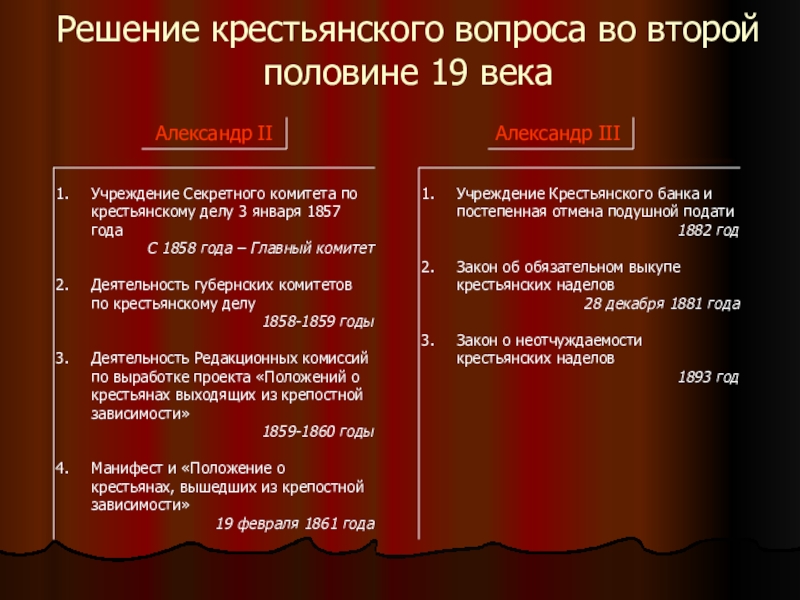 Решение крестьянского вопроса во второй половине 19 века

Александр II

1. Учреждение Секретного комитета по крестьянскому делу 3 января 1857 года
С 1858 года – Главный комитет

2. Деятельность губернских комитетов по крестьянскому делу
1858-1859 годы

3. Деятельность Редакционных комиссий по выработке проекта «Положений о крестьянах выходящих из крепостной зависимости»
1859-1860 годы

4. Манифест и «Положение о крестьянах, вышедших из крепостной зависимости»
19 февраля 1861 года

Александр III

1. Учреждение Крестьянского банка и постепенная отмена подушной подати
1882 год

2. Закон об обязательном выкупе крестьянских наделов
28 декабря 1881 года

3. Закон о неотчуждаемости крестьянских наделов
1893 год